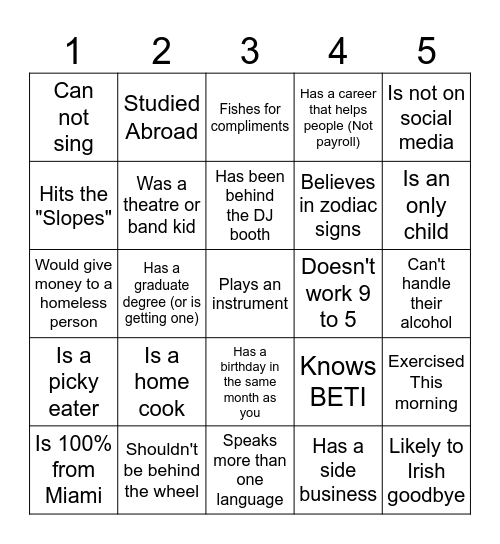 | 1 | 2 | 3 | 4 | 5 |
|---|---|---|---|---|
| Can not sing | Studied Abroad | Fishes for compliments | Has a career that helps people (Not payroll) | Is not on social media |
| Hits the "Slopes" | Was a theatre or band kid | Has been behind the DJ booth | Believes in zodiac signs | Is an only child |
| Would give money to a homeless person | Has a graduate degree (or is getting one) | Plays an instrument | Doesn't work 9 to 5 | Can't handle their alcohol |
| Is a picky eater | Is a home cook | Has a birthday in the same month as you | Knows BETI | Exercised This morning |
| Is 100% from Miami | Shouldn't be behind the wheel | Speaks more than one language | Has a side business | Likely to Irish goodbye |